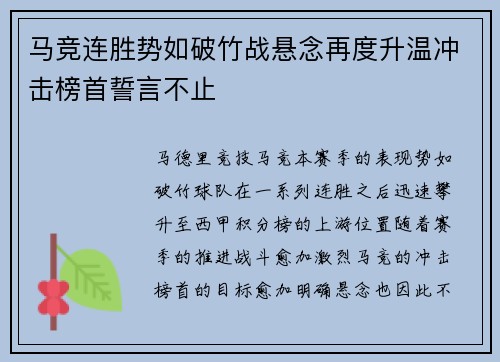 马竞连胜势如破竹战悬念再度升温冲击榜首誓言不止

马德里竞技马竞本赛季的表现势如破竹球队在一系列连胜之后迅速攀升至西甲积分榜的上游位置随着赛季的推进战斗愈加激烈马竞的冲击榜首的目标愈加明确悬念也因此不